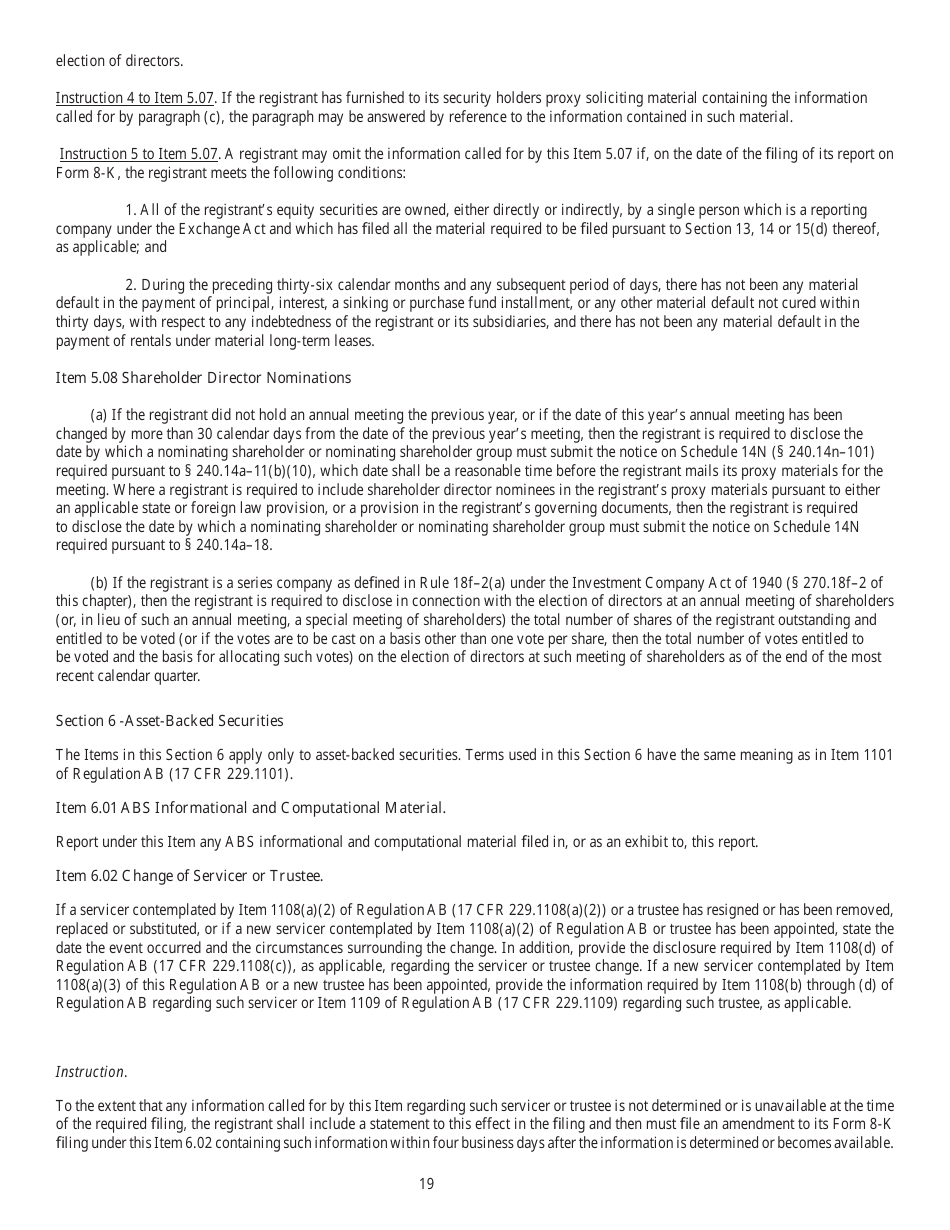 election of directors.

Instruction 4 to Item 5.07. If the registrant has furnished to its security holders proxy soliciting material containing the information called for by paragraph (c), the paragraph may be answered by reference to the information contained in such material.

Instruction 5 to Item 5.07. A registrant may omit the information called for by this Item 5.07 if, on the date of the filing of its report on Form 8-K, the registrant meets the following conditions:

1. All of the registrant's equity securities are owned, either directly or indirectly, by a single person which is a reporting company under the Exchange Act and which has filed all the material required to be filed pursuant to Section 13, 14 or 15(d) thereof, as applicable; and

2. During the preceding thirty-six calendar months and any subsequent period of days, there has not been any material default in the payment of principal, interest, a sinking or purchase fund installment, or any other material default not cured within thirty days, with respect to any indebtedness of the registrant or its subsidiaries, and there has not been any material default in the payment of rentals under material long-term leases.

Item 5.08 Shareholder Director Nominations

(a) If the registrant did not hold an annual meeting the previous year, or if the date of this year's annual meeting has been changed by more than 30 calendar days from the date of the previous year's meeting, then the registrant is required to disclose the date by which a nominating shareholder or nominating shareholder group must submit the notice on Schedule 14N (§ 240.14n–101) required pursuant to § 240.14a–11(b)(10), which date shall be a reasonable time before the registrant mails its proxy materials for the meeting. Where a registrant is required to include shareholder director nominees in the registrant's proxy materials pursuant to either an applicable state or foreign law provision, or a provision in the registrant's governing documents, then the registrant is required to disclose the date by which a nominating shareholder or nominating shareholder group must submit the notice on Schedule 14N required pursuant to § 240.14a–18.

(b) If the registrant is a series company as defined in Rule 18f–2(a) under the Investment Company Act of 1940 (§ 270.18f–2 of this chapter), then the registrant is required to disclose in connection with the election of directors at an annual meeting of shareholders (or, in lieu of such an annual meeting, a special meeting of shareholders) the total number of shares of the registrant outstanding and entitled to be voted (or if the votes are to be cast on a basis other than one vote per share, then the total number of votes entitled to be voted and the basis for allocating such votes) on the election of directors at such meeting of shareholders as of the end of the most recent calendar quarter.

Section 6 -Asset-Backed Securities

The Items in this Section 6 apply only to asset-backed securities. Terms used in this Section 6 have the same meaning as in Item 1101 of Regulation AB (17 CFR 229.1101).

Item 6.01 ABS Informational and Computational Material.

Report under this Item any ABS informational and computational material filed in, or as an exhibit to, this report.

Item 6.02 Change of Servicer or Trustee.

If a servicer contemplated by Item 1108(a)(2) of Regulation AB (17 CFR 229.1108(a)(2)) or a trustee has resigned or has been removed, replaced or substituted, or if a new servicer contemplated by Item 1108(a)(2) of Regulation AB or trustee has been appointed, state the date the event occurred and the circumstances surrounding the change. In addition, provide the disclosure required by Item 1108(d) of Regulation AB (17 CFR 229.1108(c)), as applicable, regarding the servicer or trustee change. If a new servicer contemplated by Item 1108(a)(3) of this Regulation AB or a new trustee has been appointed, provide the information required by Item 1108(b) through (d) of Regulation AB regarding such servicer or Item 1109 of Regulation AB (17 CFR 229.1109) regarding such trustee, as applicable.

Instruction.

To the extent that any information called for by this Item regarding such servicer or trustee is not determined or is unavailable at the time of the required filing, the registrant shall include a statement to this effect in the filing and then must file an amendment to its Form 8-K filing under this Item 6.02 containing such information within four business days after the information is determined or becomes available.

19